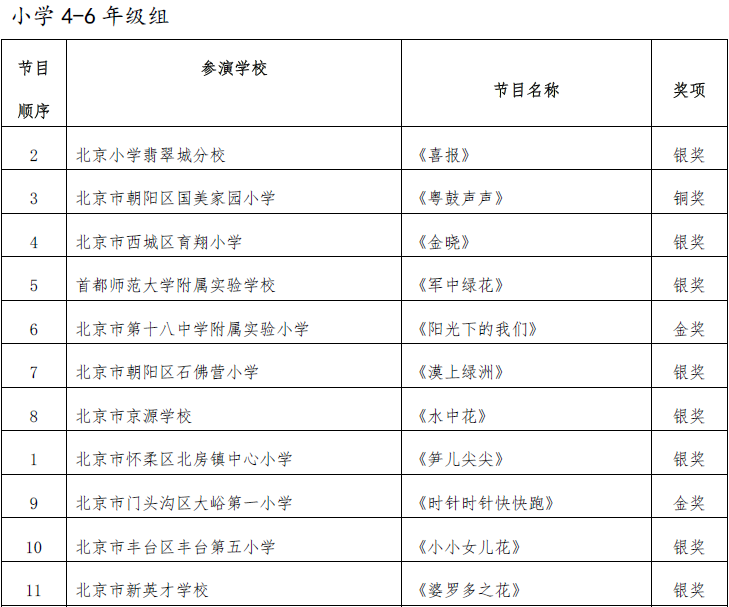 小学 4-6 年级组

| 节目顺序 | 参演学校 | 节目名称 | 奖项 |
|---|---|---|---|
| 2 | 北京小学翡翠城分校 | 《喜报》 | 银奖 |
| 3 | 北京市朝阳区国美家园小学 | 《粤鼓声声》 | 铜奖 |
| 4 | 北京市西城区育翔小学 | 《金晓》 | 银奖 |
| 5 | 首都师范大学附属实验学校 | 《军中绿花》 | 银奖 |
| 6 | 北京市第十八中学附属实验小学 | 《阳光下的我们》 | 金奖 |
| 7 | 北京市朝阳区石佛营小学 | 《漠上绿洲》 | 银奖 |
| 8 | 北京市京源学校 | 《水中花》 | 银奖 |
| 1 | 北京市怀柔区北房镇中心小学 | 《笋儿尖尖》 | 银奖 |
| 9 | 北京市门头沟区大峪第一小学 | 《时针时针快快跑》 | 金奖 |
| 10 | 北京市丰台区丰台第五小学 | 《小小女儿花》 | 银奖 |
| 11 | 北京市新英才学校 | 《婆罗多之花》 | 银奖 |